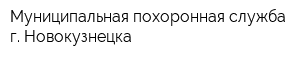 Муниципальная похоронная служба г. Новокузнецка